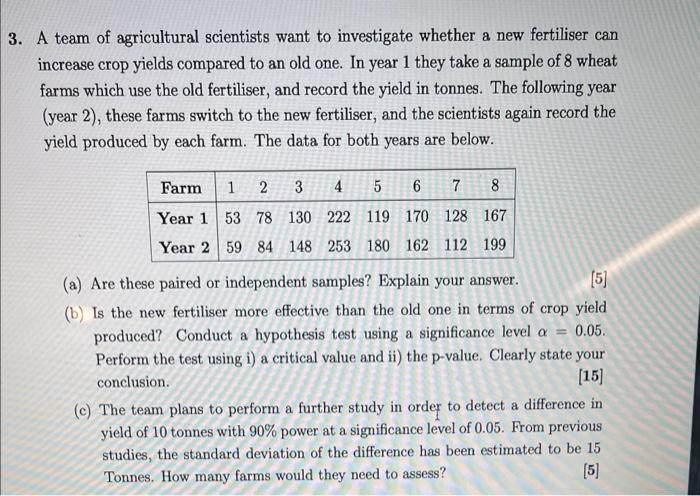 3. A team of agricultural scientists want to investigate whether a new fertiliser can increase crop yields compared to an old one. In year 1 they take a sample of 8 wheat farms which use the old fertiliser, and record the yield in tonnes. The following year (year 2), these farms switch to the new fertiliser, and the scientists again record the yield produced by each farm. The data for both years are below.

| Farm | 1 | 2 | 3 | 4 | 5 | 6 | 7 | 8 |
|---|---|---|---|---|---|---|---|---|
| Year 1 | 53 | 78 | 130 | 222 | 119 | 170 | 128 | 167 |
| Year 2 | 59 | 84 | 148 | 253 | 180 | 162 | 112 | 199 |

(a) Are these paired or independent samples? Explain your answer. [5]

(b) Is the new fertiliser more effective than the old one in terms of crop yield produced? Conduct a hypothesis test using a significance level $\alpha = 0.05$. Perform the test using i) a critical value and ii) the p-value. Clearly state your conclusion. [15]

(c) The team plans to perform a further study in order to detect a difference in yield of 10 tonnes with 90% power at a significance level of 0.05. From previous studies, the standard deviation of the difference has been estimated to be 15 Tonnes. How many farms would they need to assess? [5]